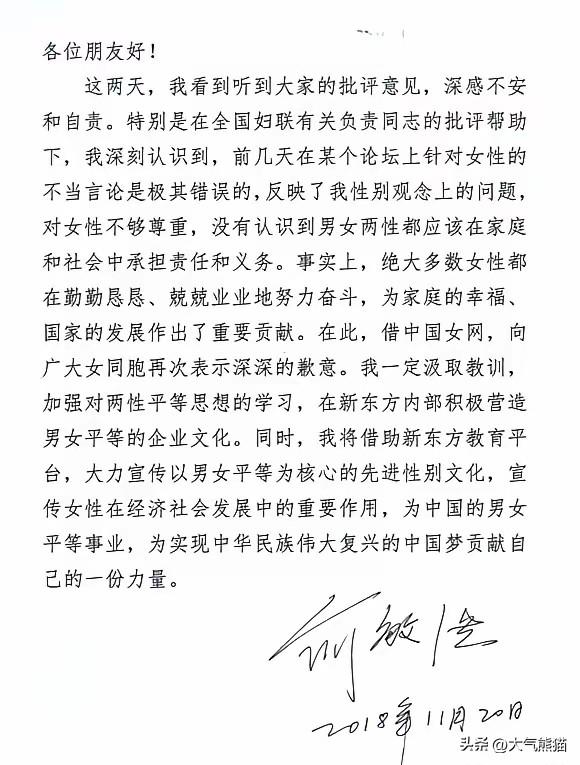 各位朋友好！

这两天，我看到听到大家的批评意见，深感不安和自责。特别是在全国妇联有关负责同志的批评帮助下，我深刻认识到，前几天在某个论坛上针对女性的不当言论是极其错误的，反映了我性别观念上的问题，对女性不够尊重，没有认识到男女两性都应该在家庭和社会中承担责任和义务。事实上，绝大多数女性都在勤勤恳恳、兢兢业业地努力奋斗，为家庭的幸福、国家的发展作出了重要贡献。在此，借中国女网，向广大女同胞再次表示深深的歉意。我一定汲取教训，加强对两性平等思想的学习，在新东方内部积极营造男女平等的企业文化。同时，我将借助新东方教育平台，大力宣传以男女平等为核心的先进性别文化，宣传女性在经济社会发展中的重要作用，为中国的男女平等事业，为实现中华民族伟大复兴的中国梦贡献自己的一份力量。

俞敏洪

2018年11月20日

头条 @大气熊猫